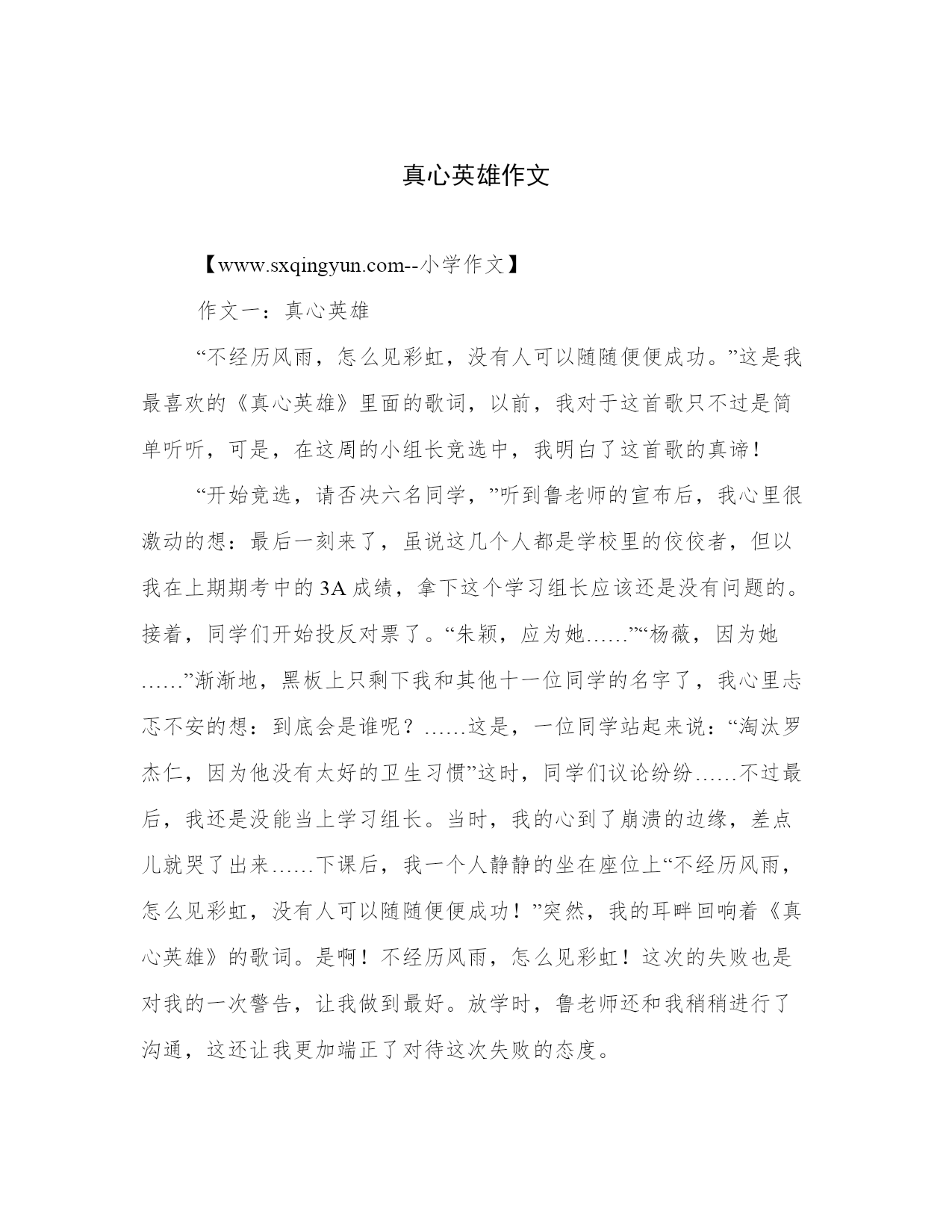 真心英雄作文

【www.sxqingyun.com--小学作文】

作文一：真心英雄

“不经历风雨，怎么见彩虹，没有人可以随随便便成功。”这是我最喜欢的《真心英雄》里面的歌词，以前，我对于这首歌只不过是简单听听，可是，在这周的小组长竞选中，我明白了这首歌的真谛！

“开始竞选，请否决六名同学，”听到鲁老师的宣布后，我心里很激动的想：最后一刻来了，虽说这几个人都是学校里的佼佼者，但以我在上期期考中的3A成绩，拿下这个学习组长应该还是没有问题的。接着，同学们开始投反对票了。“朱颖，应为她……”“杨薇，因为她……”渐渐地，黑板上只剩下我和其他十一位同学的名字了，我心里忐忑不安的想：到底会是谁呢？……这是，一位同学站起来说：“淘汰罗杰仁，因为他没有太好的卫生习惯”这时，同学们议论纷纷……不过最后，我还是没能当上学习组长。当时，我的心到了崩溃的边缘，差点儿就哭了出来……下课后，我一个人静静的坐在座位上“不经历风雨，怎么见彩虹，没有人可以随随便便成功！”突然，我的耳畔回响着《真心英雄》的歌词。是啊！不经历风雨，怎么见彩虹！这次的失败也是对我的一次警告，让我做到最好。放学时，鲁老师还和我稍稍进行了沟通，这还让我更加端正了对待这次失败的态度。